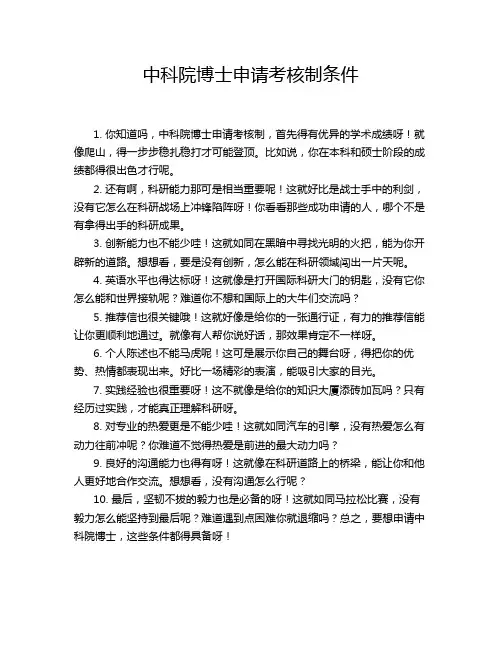 中科院博士申请考核制条件

1. 你知道吗，中科院博士申请考核制，首先得有优异的学术成绩呀！就像爬山，得一步步稳扎稳打才可能登顶。比如说，你在本科和硕士阶段的成绩都得很出色才行呢。

2. 还有啊，科研能力那可是相当重要呢！这就好比是战士手中的利剑，没有它怎么在科研战场上冲锋陷阵呀！你看看那些成功申请的人，哪个不是有拿得出手的科研成果。

3. 创新能力也不能少哇！这就如同在黑暗中寻找光明的火把，能为你开辟新的道路。想想看，要是没有创新，怎么能在科研领域闯出一片天呢。

4. 英语水平也得达标呀！这就像是打开国际科研大门的钥匙，没有它你怎么能和世界接轨呢？难道你不想和国际上的大牛们交流吗？

5. 推荐信也很关键哦！这就好像是给你的一张通行证，有力的推荐信能让你更顺利地通过。就像有人帮你说好话，那效果肯定不一样呀。

6. 个人陈述也不能马虎呢！这可是展示你自己的舞台呀，得把你的优势、热情都表现出来。好比一场精彩的表演，能吸引大家的目光。

7. 实践经验也很重要呀！这不就像是给你的知识大厦添砖加瓦吗？只有经历过实践，才能真正理解科研呀。

8. 对专业的热爱更是不能少哇！这就如同汽车的引擎，没有热爱怎么有动力往前冲呢？你难道不觉得热爱是前进的最大动力吗？

9. 良好的沟通能力也得有呀！这就像在科研道路上的桥梁，能让你和他人更好地合作交流。想想看，没有沟通怎么行呢？

10. 最后，坚韧不拔的毅力也是必备的呀！这就如同马拉松比赛，没有毅力怎么能坚持到最后呢？难道遇到点困难你就退缩吗？总之，要想申请中科院博士，这些条件都得具备呀！